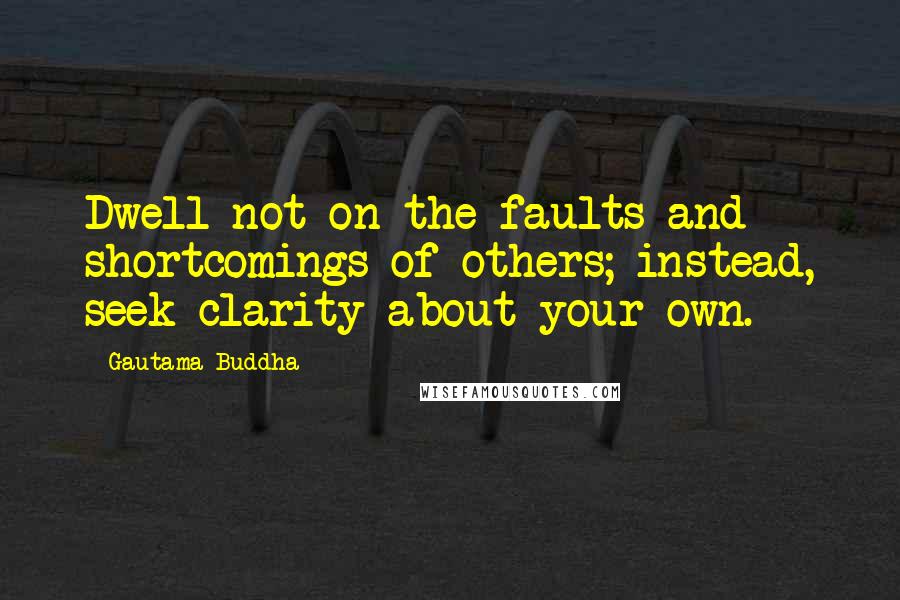 Dwell not on the faults and shortcomings of others; instead, seek clarity about your own.

- Gautama Buddha

WISEFAMOUSQUOTES.COM